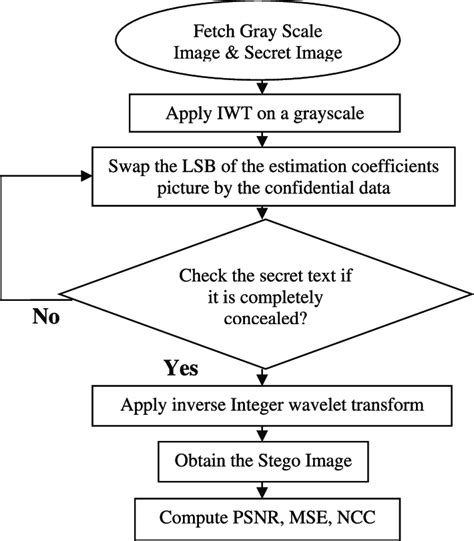 Fetch Gray Scale Image & Secret Image

Apply IWT on a grayscale

Swap the LSB of the estimation coefficients picture by the confidential data

Check the secret text if it is completely concealed?

No

Yes

Apply inverse Integer wavelet transform

Obtain the Stego Image

Compute PSNR, MSE, NCC